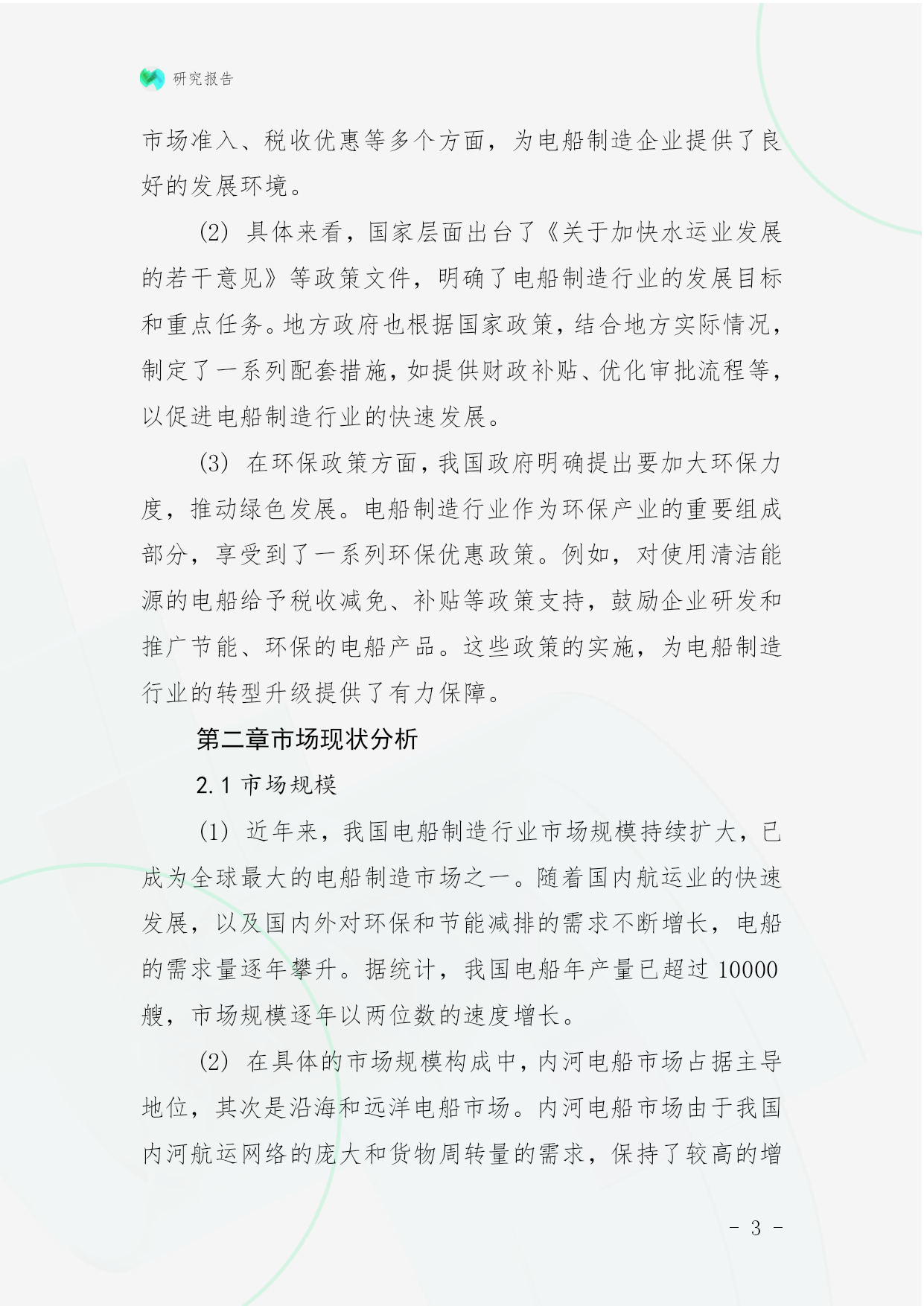 研究报告

市场准入、税收优惠等多个方面，为电船制造企业提供了良好的发展环境。

(2) 具体来看，国家层面出台了《关于加快水运业发展的若干意见》等政策文件，明确了电船制造行业的发展目标和重点任务。地方政府也根据国家政策，结合地方实际情况，制定了一系列配套措施，如提供财政补贴、优化审批流程等，以促进电船制造行业的快速发展。

(3) 在环保政策方面，我国政府明确提出要加大环保力度，推动绿色发展。电船制造行业作为环保产业的重要组成部分，享受到了一系列环保优惠政策。例如，对使用清洁能源的电船给予税收减免、补贴等政策支持，鼓励企业研发和推广节能、环保的电船产品。这些政策的实施，为电船制造行业的转型升级提供了有力保障。

第二章市场现状分析

2.1 市场规模

(1) 近年来，我国电船制造行业市场规模持续扩大，已成为全球最大的电船制造市场之一。随着国内航运业的快速发展，以及国内外对环保和节能减排的需求不断增长，电船的需求量逐年攀升。据统计，我国电船年产量已超过 10000 艘，市场规模逐年以两位数的速度增长。

(2) 在具体的市场规模构成中，内河电船市场占据主导地位，其次是沿海和远洋电船市场。内河电船市场由于我国内河航运网络的庞大和货物周转量的需求，保持了较高的增

- 3 -